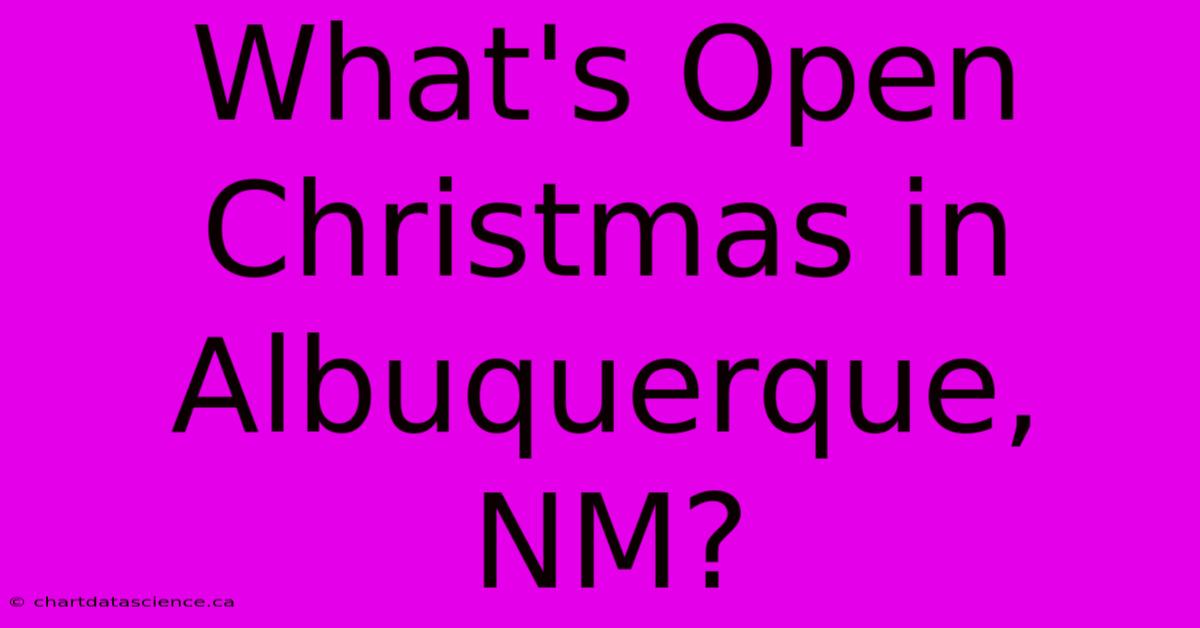 What's Open Christmas in Albuquerque, NM?

© chartdatascience.ca